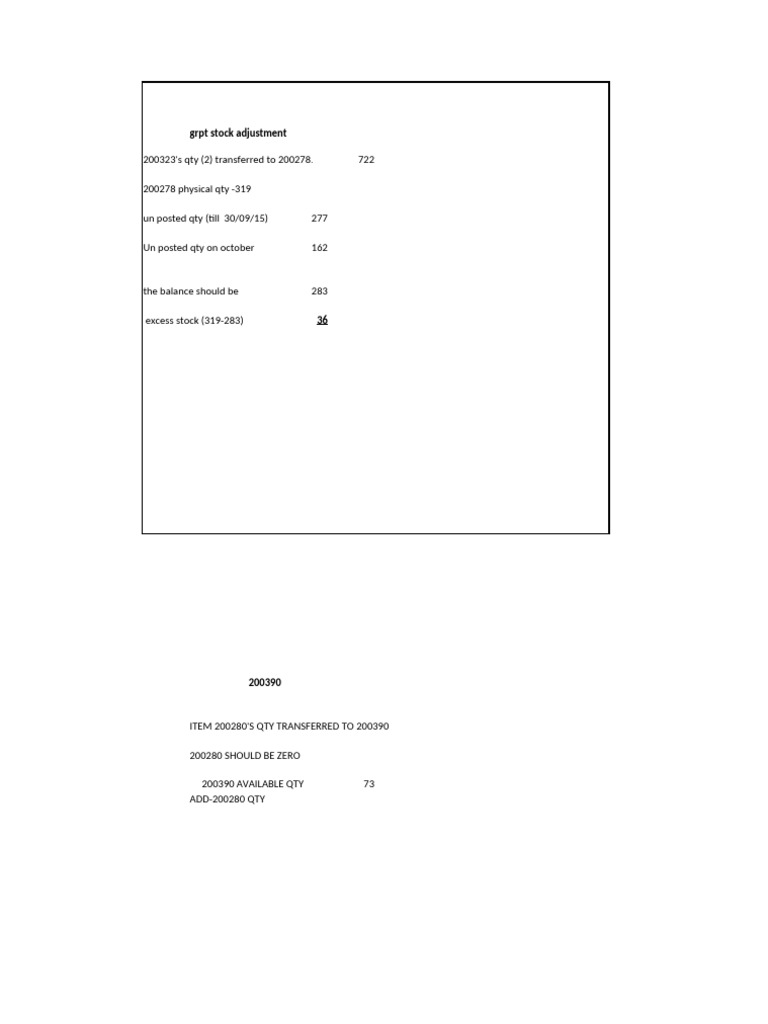 grpt stock adjustment

200323's qty (2) transferred to 200278. 722

200278 physical qty -319

un posted qty (till 30/09/15) 277

Un posted qty on october 162

the balance should be 283

excess stock (319-283) 36

200390

ITEM 200280'S QTY TRANSFERRED TO 200390

200280 SHOULD BE ZERO

200390 AVAILABLE QTY 73
ADD-200280 QTY